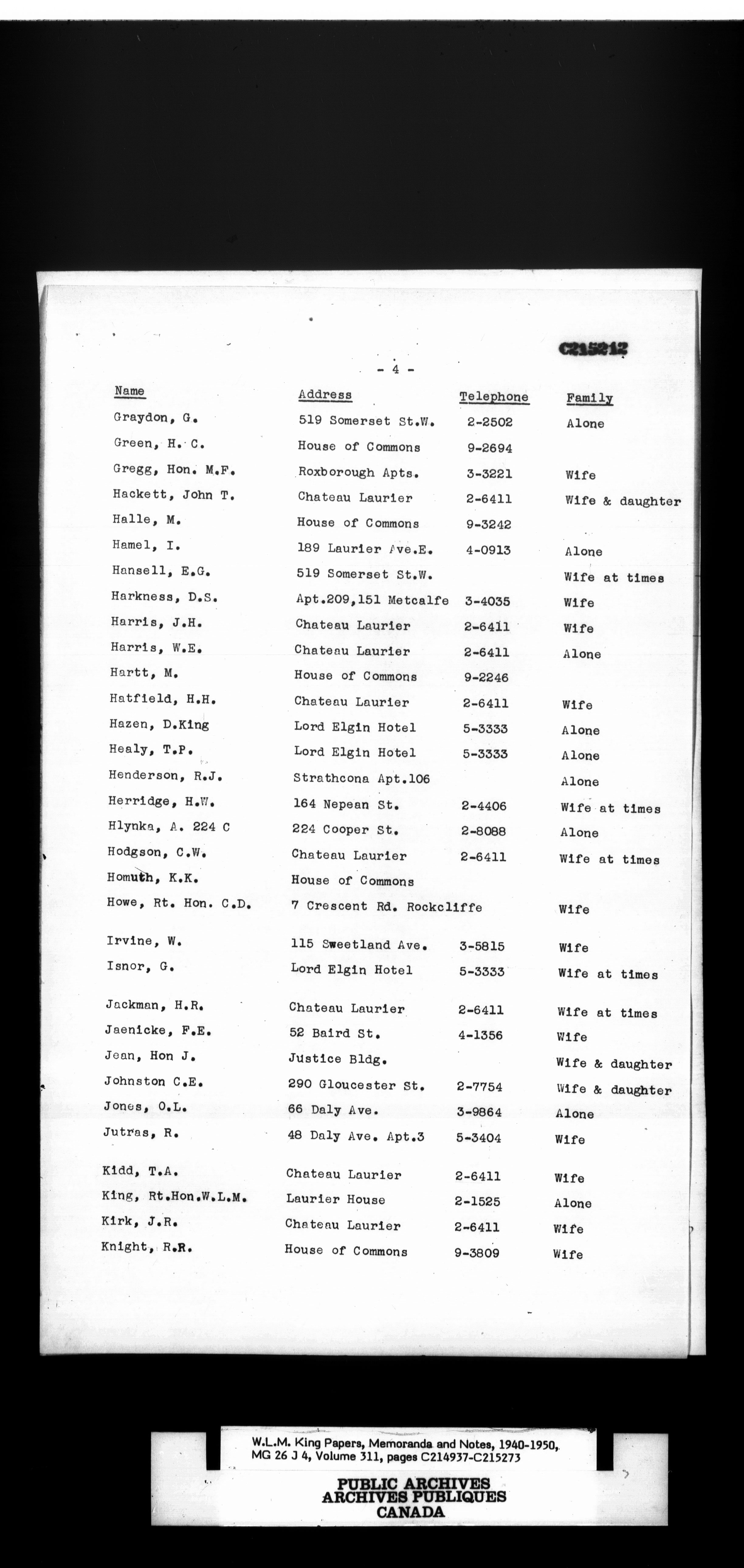 C215212

- 4 -

| Name | Address | Telephone | Family |
|---|---|---|---|
| Graydon, G. | 519 Somerset St.W. | 2-2502 | Alone |
| Green, H. C. | House of Commons | 9-2694 | |
| Gregg, Hon. M.F. | Roxborough Apts. | 3-3221 | Wife |
| Hackett, John T. | Chateau Laurier | 2-6411 | Wife & daughter |
| Halle, M. | House of Commons | 9-3242 | |
| Hamel, I. | 189 Laurier Ave.E. | 4-0913 | Alone |
| Hansell, E.G. | 519 Somerset St.W. | | Wife at times |
| Harkness, D.S. | Apt.209,151 Metcalfe | 3-4035 | Wife |
| Harris, J.H. | Chateau Laurier | 2-6411 | Wife |
| Harris, W.E. | Chateau Laurier | 2-6411 | Alone |
| Hartt, M. | House of Commons | 9-2246 | |
| Hatfield, H.H. | Chateau Laurier | 2-6411 | Wife |
| Hazen, D.King | Lord Elgin Hotel | 5-3333 | Alone |
| Healy, T.P. | Lord Elgin Hotel | 5-3333 | Alone |
| Henderson, R.J. | Strathcona Apt.106 | | Alone |
| Herridge, H.W. | 164 Nepean St. | 2-4406 | Wife at times |
| Hlynka, A. 224 C | 224 Cooper St. | 2-8088 | Alone |
| Hodgson, C.W. | Chateau Laurier | 2-6411 | Wife at times |
| Homuth, K.K. | House of Commons | | |
| Howe, Rt. Hon. C.D. | 7 Crescent Rd. Rockcliffe | | Wife |
| Irvine, W. | 115 Sweetland Ave. | 3-5815 | Wife |
| Isnor, G. | Lord Elgin Hotel | 5-3333 | Wife at times |
| Jackman, H.R. | Chateau Laurier | 2-6411 | Wife at times |
| Jaenicke, F.E. | 52 Baird St. | 4-1356 | Wife |
| Jean, Hon J. | Justice Bldg. | | Wife & daughter |
| Johnston C.E. | 290 Gloucester St. | 2-7754 | Wife & daughter |
| Jones, O.L. | 66 Daly Ave. | 3-9864 | Alone |
| Jutras, R. | 48 Daly Ave. Apt.3 | 5-3404 | Wife |
| Kidd, T.A. | Chateau Laurier | 2-6411 | Wife |
| King, Rt.Hon.W.L.M. | Laurier House | 2-1525 | Alone |
| Kirk, J.R. | Chateau Laurier | 2-6411 | Wife |
| Knight, R.R. | House of Commons | 9-3809 | Wife |

W.L.M. King Papers, Memoranda and Notes, 1940-1950, MG 26 J 4, Volume 311, pages C214937-C215273

PUBLIC ARCHIVES
ARCHIVES PUBLIQUES
CANADA